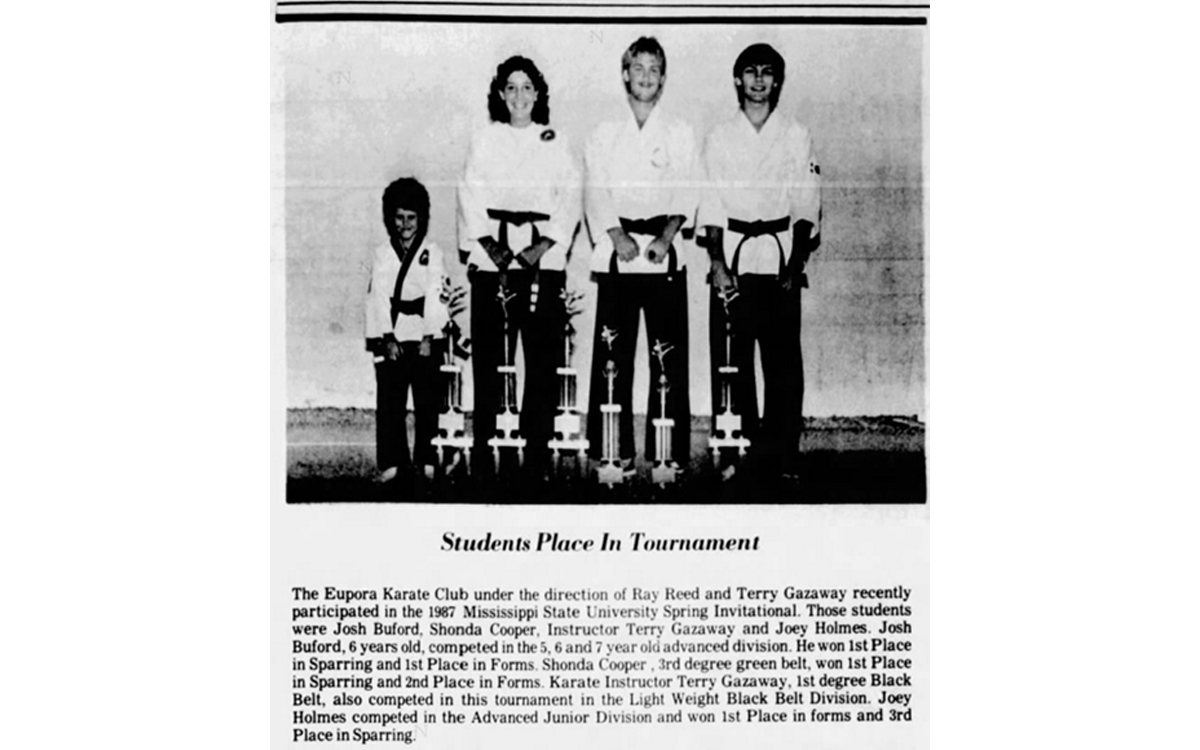 Students Place In Tournament

The Eupora Karate Club under the direction of Ray Reed and Terry Gazaway recently participated in the 1987 Mississippi State University Spring Invitational. Those students were Josh Buford, Shonda Cooper, Instructor Terry Gazaway and Joey Holmes. Josh Buford, 6 years old, competed in the 5, 6 and 7 year old advanced division. He won 1st Place in Sparring and 1st Place in Forms. Shonda Cooper , 3rd degree green belt, won 1st Place in Sparring and 2nd Place in Forms. Karate Instructor Terry Gazaway, 1st degree Black Belt, also competed in this tournament in the Light Weight Black Belt Division. Joey Holmes competed in the Advanced Junior Division and won 1st Place in forms and 3rd Place in Sparring.